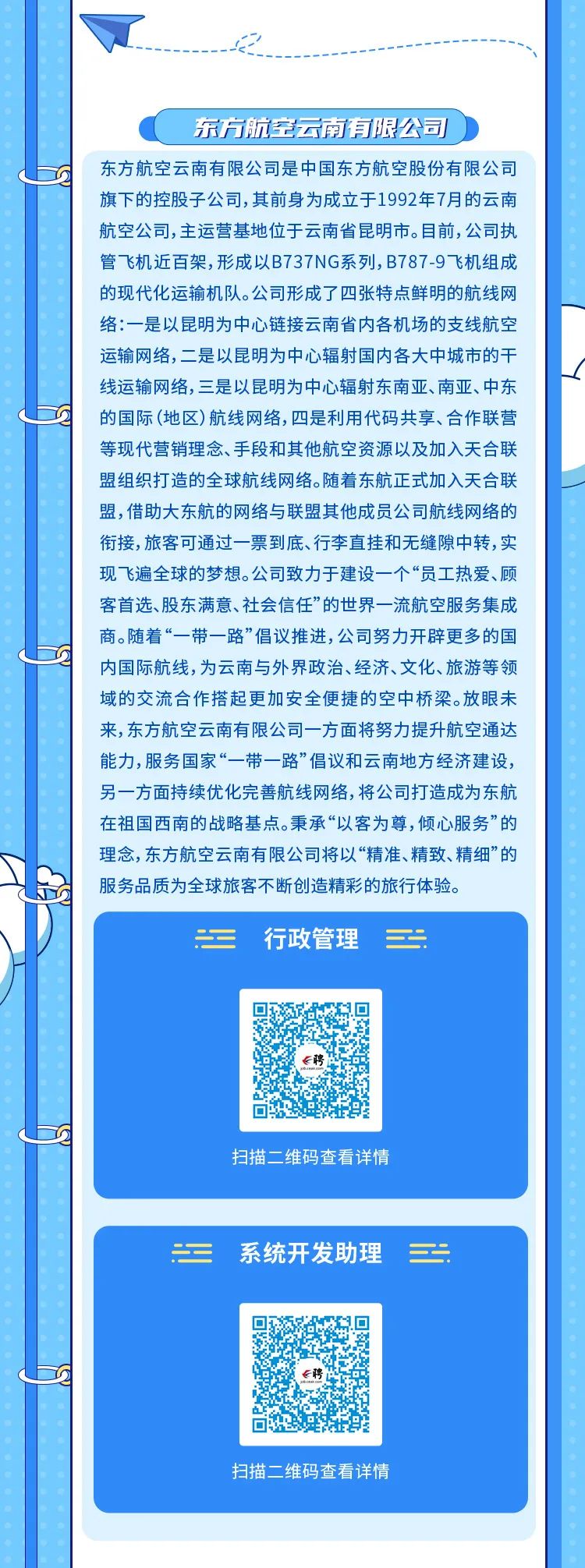 东方航空云南有限公司

东方航空云南有限公司是中国东方航空股份有限公司旗下的控股子公司，其前身为成立于1992年7月的云南航空公司，主运营基地位于云南省昆明市。目前，公司执管飞机近百架，形成以B737NG系列，B787-9飞机组成的现代化运输机队。公司形成了四张特点鲜明的航线网络：一是以昆明为中心链接云南省内各机场的支线航空运输网络，二是以昆明为中心辐射国内各大中城市的干线运输网络，三是以昆明为中心辐射东南亚、南亚、中东的国际（地区）航线网络，四是利用代码共享、合作联营等现代营销理念、手段和其他航空资源以及加入天合联盟组织打造的全球航线网络。随着东航正式加入天合联盟，借助大东航的网络与联盟其他成员公司航线网络的衔接，旅客可通过一票到底、行李直挂和无缝隙中转，实现飞遍全球的梦想。公司致力于建设一个“员工热爱、顾客首选、股东满意、社会信任”的世界一流航空服务集成商。随着“一带一路”倡议推进，公司努力开辟更多的国内国际航线，为云南与外界政治、经济、文化、旅游等领域的交流合作搭起更加安全便捷的空中桥梁。放眼未来，东方航空云南有限公司一方面将努力提升航空通达能力，服务国家“一带一路”倡议和云南地方经济建设，另一方面持续优化完善航线网络，将公司打造成为东航在祖国西南的战略基点。秉承“以客为尊，倾心服务”的理念，东方航空云南有限公司将以“精准、精致、精细”的服务品质为全球旅客不断创造精彩的旅行体验。

行政管理

扫描二维码查看详情

系统开发助理

扫描二维码查看详情